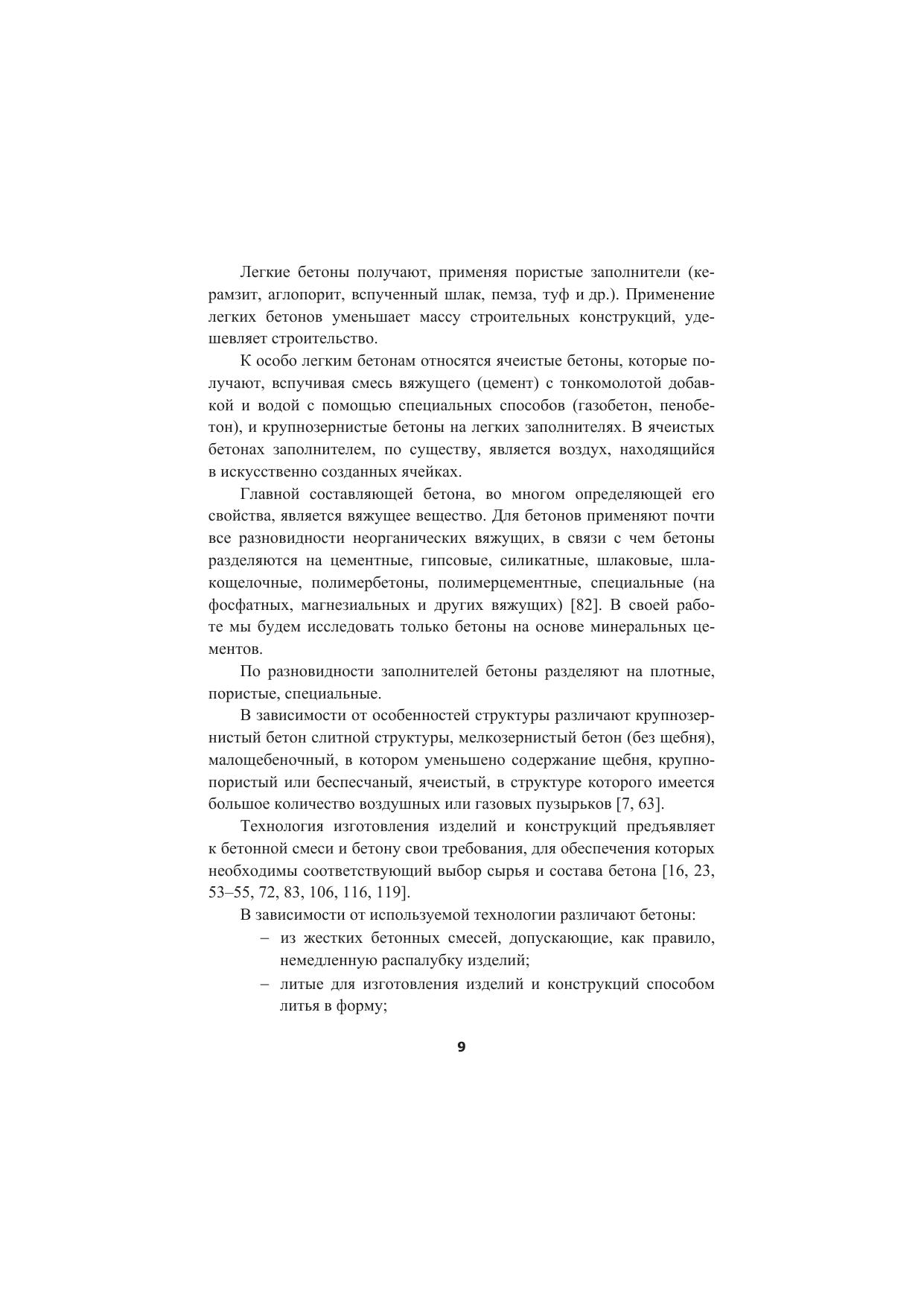 Легкие бетоны получают, применяя пористые заполнители (керамзит, аглопорит, вспученный шлак, пемза, туф и др.). Применение легких бетонов уменьшает массу строительных конструкций, удешевляет строительство.

К особо легким бетонам относятся ячеистые бетоны, которые получают, вспучивая смесь вяжущего (цемент) с тонкомолотой добавкой и водой с помощью специальных способов (газобетон, пенобетон), и крупнозернистые бетоны на легких заполнителях. В ячеистых бетонах заполнителем, по существу, является воздух, находящийся в искусственно созданных ячейках.

Главной составляющей бетона, во многом определяющей его свойства, является вяжущее вещество. Для бетонов применяют почти все разновидности неорганических вяжущих, в связи с чем бетоны разделяются на цементные, гипсовые, силикатные, шлаковые, шлакощелочные, полимербетоны, полимерцементные, специальные (на фосфатных, магнезиальных и других вяжущих) [82]. В своей работе мы будем исследовать только бетоны на основе минеральных цементов.

По разновидности заполнителей бетоны разделяют на плотные, пористые, специальные.

В зависимости от особенностей структуры различают крупнозернистый бетон слитной структуры, мелкозернистый бетон (без щебня), малощебеночный, в котором уменьшено содержание щебня, крупнопористый или беспесчаный, ячеистый, в структуре которого имеется большое количество воздушных или газовых пузырьков [7, 63].

Технология изготовления изделий и конструкций предъявляет к бетонной смеси и бетону свои требования, для обеспечения которых необходимы соответствующий выбор сырья и состава бетона [16, 23, 53–55, 72, 83, 106, 116, 119].

В зависимости от используемой технологии различают бетоны:
– из жестких бетонных смесей, допускающие, как правило, немедленную распалубку изделий;
– литые для изготовления изделий и конструкций способом литья в форму;

9